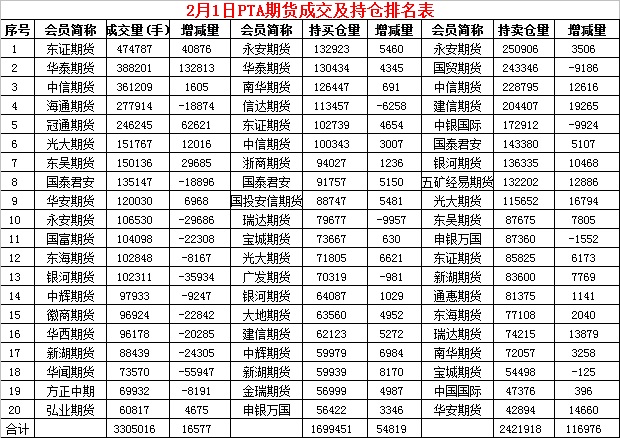 2月1日PTA期货成交及持仓排名表

| 序号 | 会员简称 | 成交量(手) | 增减量 | 会员简称 | 持买仓量 | 增减量 | 会员简称 | 持卖仓量 | 增减量 |
|---|---|---|---|---|---|---|---|---|---|
| 1 | 东证期货 | 474787 | 40876 | 永安期货 | 132923 | 5460 | 永安期货 | 250906 | 3506 |
| 2 | 华泰期货 | 388201 | 132813 | 华泰期货 | 130434 | 4345 | 国贸期货 | 243346 | -9186 |
| 3 | 中信期货 | 361209 | 1605 | 南华期货 | 126447 | 691 | 中信期货 | 228795 | 12616 |
| 4 | 海通期货 | 277914 | -18874 | 信达期货 | 113457 | -6258 | 建信期货 | 204407 | 19265 |
| 5 | 冠通期货 | 246245 | 62621 | 东证期货 | 102739 | 4654 | 中银国际 | 172912 | -9924 |
| 6 | 光大期货 | 151767 | 12016 | 中信期货 | 100343 | 3007 | 国泰君安 | 143380 | 5107 |
| 7 | 东吴期货 | 150136 | 29685 | 浙商期货 | 94027 | 1236 | 银河期货 | 136335 | 10468 |
| 8 | 国泰君安 | 135147 | -18896 | 国泰君安 | 91757 | 5150 | 五矿经易期货 | 132202 | 12886 |
| 9 | 华安期货 | 120030 | 6968 | 国投安信期货 | 88747 | 5481 | 光大期货 | 115652 | 16794 |
| 10 | 永安期货 | 106530 | -29686 | 瑞达期货 | 79677 | -9957 | 东吴期货 | 87675 | 7805 |
| 11 | 国富期货 | 104098 | -22308 | 宝城期货 | 73667 | 630 | 申银万国 | 87360 | -1552 |
| 12 | 东海期货 | 102848 | -8167 | 光大期货 | 71805 | 6621 | 东证期货 | 85825 | 6173 |
| 13 | 银河期货 | 102311 | -35934 | 广发期货 | 70319 | -981 | 新湖期货 | 83600 | 7769 |
| 14 | 中辉期货 | 97933 | -9247 | 银河期货 | 64087 | 1029 | 通惠期货 | 81375 | 1141 |
| 15 | 徽商期货 | 96924 | -22842 | 大地期货 | 63560 | 4952 | 东海期货 | 77108 | 2040 |
| 16 | 华西期货 | 96178 | -20285 | 建信期货 | 62123 | 5272 | 瑞达期货 | 74215 | 13879 |
| 17 | 新湖期货 | 88439 | -24305 | 中辉期货 | 59979 | 6984 | 南华期货 | 72057 | 3258 |
| 18 | 华闻期货 | 73570 | -55947 | 新湖期货 | 59939 | 8170 | 宝城期货 | 54498 | -125 |
| 19 | 方正中期 | 69932 | -8191 | 金瑞期货 | 56999 | 4987 | 中国国际 | 47376 | 396 |
| 20 | 弘业期货 | 60817 | 4675 | 申银万国 | 56422 | 3346 | 华安期货 | 42894 | 14660 |
| 合计 | | 3305016 | 16577 | | 1699451 | 54819 | | 2421918 | 116976 |